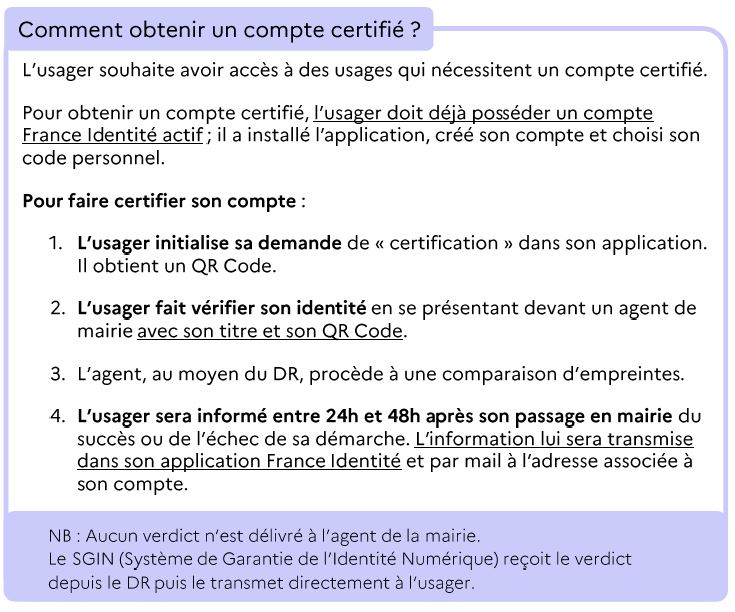 Comment obtenir un compte certifié ?

L'usager souhaite avoir accès à des usages qui nécessitent un compte certifié.

Pour obtenir un compte certifié, l'usager doit déjà posséder un compte France Identité actif ; il a installé l'application, créé son compte et choisi son code personnel.

Pour faire certifier son compte :

1. L'usager initialise sa demande de « certification » dans son application. Il obtient un QR Code.

2. L'usager fait vérifier son identité en se présentant devant un agent de mairie avec son titre et son QR Code.

3. L'agent, au moyen du DR, procède à une comparaison d'empreintes.

4. L'usager sera informé entre 24h et 48h après son passage en mairie du succès ou de l'échec de sa démarche. L'information lui sera transmise dans son application France Identité et par mail à l'adresse associée à son compte.

NB : Aucun verdict n'est délivré à l'agent de la mairie.
Le SGIN (Système de Garantie de l'Identité Numérique) reçoit le verdict depuis le DR puis le transmet directement à l'usager.